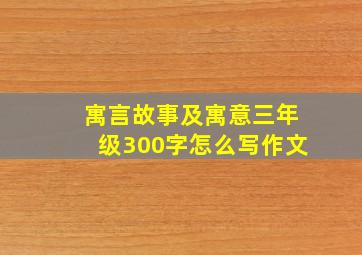 寓言故事及寓意三年级300字怎么写作文